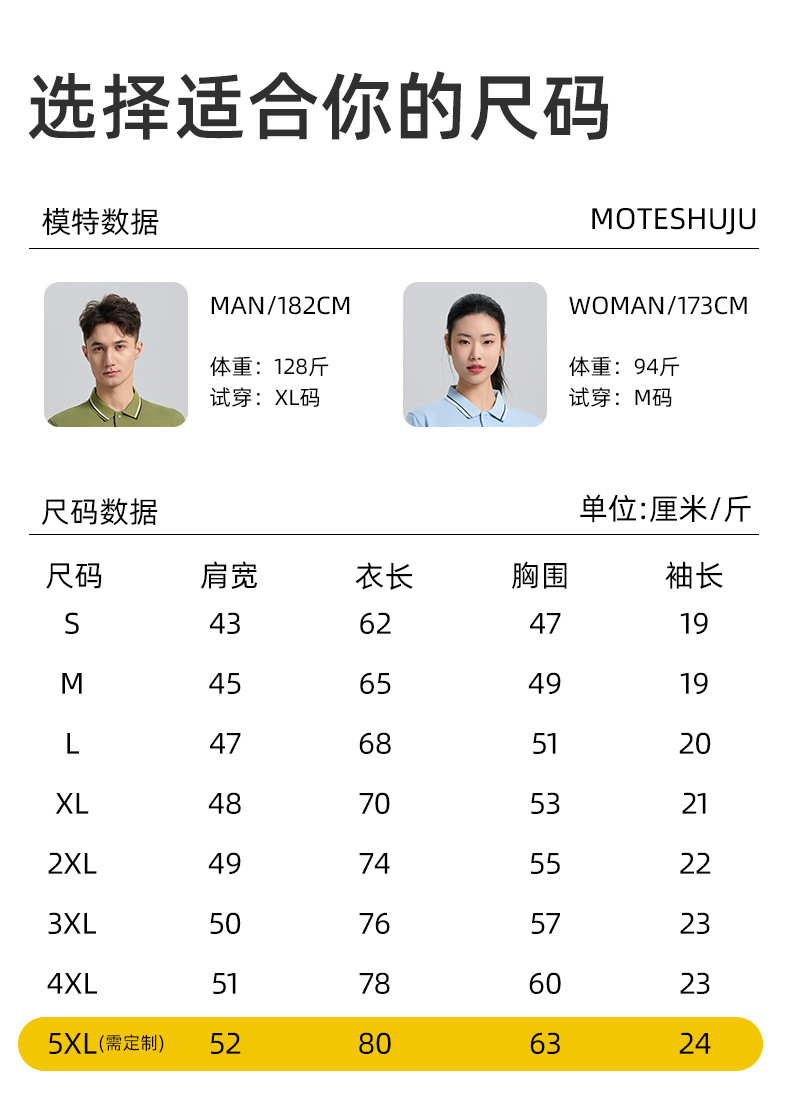 选择适合你的尺码

模特数据 MOTESHUJU

MAN/182CM
体重：128斤
试穿：XL码

WOMAN/173CM
体重：94斤
试穿：M码

尺码数据 单位:厘米/斤

| 尺码 | 肩宽 | 衣长 | 胸围 | 袖长 |
|---|---|---|---|---|
| S | 43 | 62 | 47 | 19 |
| M | 45 | 65 | 49 | 19 |
| L | 47 | 68 | 51 | 20 |
| XL | 48 | 70 | 53 | 21 |
| 2XL | 49 | 74 | 55 | 22 |
| 3XL | 50 | 76 | 57 | 23 |
| 4XL | 51 | 78 | 60 | 23 |
| 5XL(需定制) | 52 | 80 | 63 | 24 |